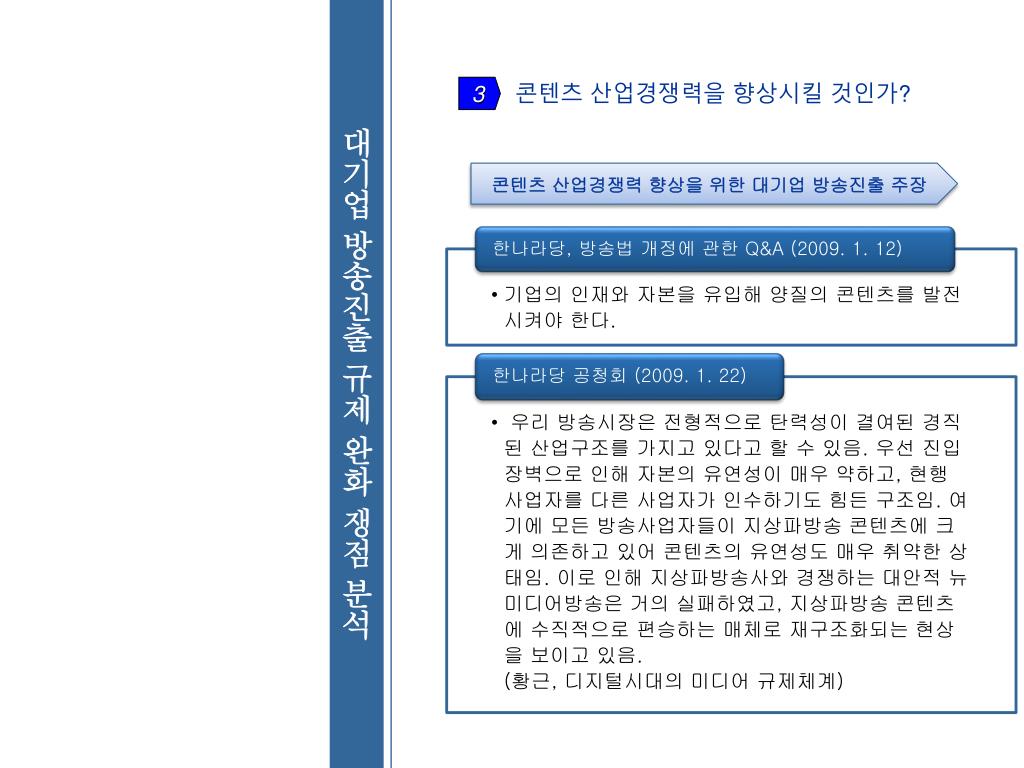 대기업 방송진출 규제 완화 쟁점 분석

3 콘텐츠 산업경쟁력을 향상시킬 것인가?

콘텐츠 산업경쟁력 향상을 위한 대기업 방송진출 주장

한나라당, 방송법 개정에 관한 Q&A (2009. 1. 12)

• 기업의 인재와 자본을 유입해 양질의 콘텐츠를 발전시켜야 한다.

한나라당 공청회 (2009. 1. 22)

• 우리 방송시장은 전형적으로 탄력성이 결여된 경직된 산업구조를 가지고 있다고 할 수 있음. 우선 진입장벽으로 인해 자본의 유연성이 매우 약하고, 현행 사업자를 다른 사업자가 인수하기도 힘든 구조임. 여기에 모든 방송사업자들이 지상파방송 콘텐츠에 크게 의존하고 있어 콘텐츠의 유연성도 매우 취약한 상태임. 이로 인해 지상파방송사와 경쟁하는 대안적 뉴미디어방송은 거의 실패하였고, 지상파방송 콘텐츠에 수직적으로 편승하는 매체로 재구조화되는 현상을 보이고 있음.
(황근, 디지털시대의 미디어 규제체계)